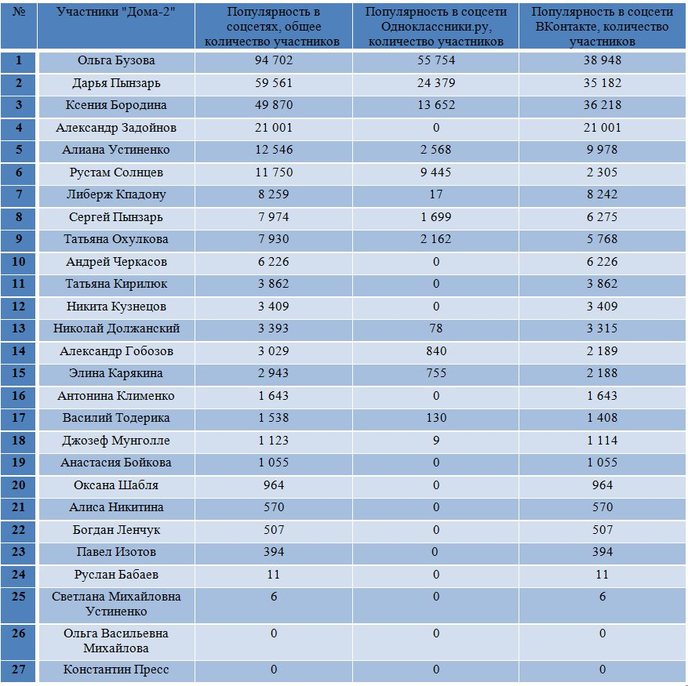 | № | Участники "Дома-2" | Популярность в соцсетях, общее количество участников | Популярность в соцсети Одноклассники.ру, количество участников | Популярность в соцсети ВКонтакте, количество участников |
|---|---|---|---|---|
| 1 | Ольга Бузова | 94 702 | 55 754 | 38 948 |
| 2 | Дарья Пынзарь | 59 561 | 24 379 | 35 182 |
| 3 | Ксения Бородина | 49 870 | 13 652 | 36 218 |
| 4 | Александр Задойнов | 21 001 | 0 | 21 001 |
| 5 | Алиана Устиненко | 12 546 | 2 568 | 9 978 |
| 6 | Рустам Солнцев | 11 750 | 9 445 | 2 305 |
| 7 | Либерж Кпадону | 8 259 | 17 | 8 242 |
| 8 | Сергей Пынзарь | 7 974 | 1 699 | 6 275 |
| 9 | Татьяна Охулкова | 7 930 | 2 162 | 5 768 |
| 10 | Андрей Черкасов | 6 226 | 0 | 6 226 |
| 11 | Татьяна Кирилюк | 3 862 | 0 | 3 862 |
| 12 | Никита Кузнецов | 3 409 | 0 | 3 409 |
| 13 | Николай Должанский | 3 393 | 78 | 3 315 |
| 14 | Александр Гобозов | 3 029 | 840 | 2 189 |
| 15 | Элина Карякина | 2 943 | 755 | 2 188 |
| 16 | Антонина Клименко | 1 643 | 0 | 1 643 |
| 17 | Василий Тодерика | 1 538 | 130 | 1 408 |
| 18 | Джозеф Мунголле | 1 123 | 9 | 1 114 |
| 19 | Анастасия Бойкова | 1 055 | 0 | 1 055 |
| 20 | Оксана Шабля | 964 | 0 | 964 |
| 21 | Алиса Никитина | 570 | 0 | 570 |
| 22 | Богдан Ленчук | 507 | 0 | 507 |
| 23 | Павел Изотов | 394 | 0 | 394 |
| 24 | Руслан Бабаев | 11 | 0 | 11 |
| 25 | Светлана Михайловна Устиненко | 6 | 0 | 6 |
| 26 | Ольга Васильевна Михайлова | 0 | 0 | 0 |
| 27 | Константин Пресс | 0 | 0 | 0 |